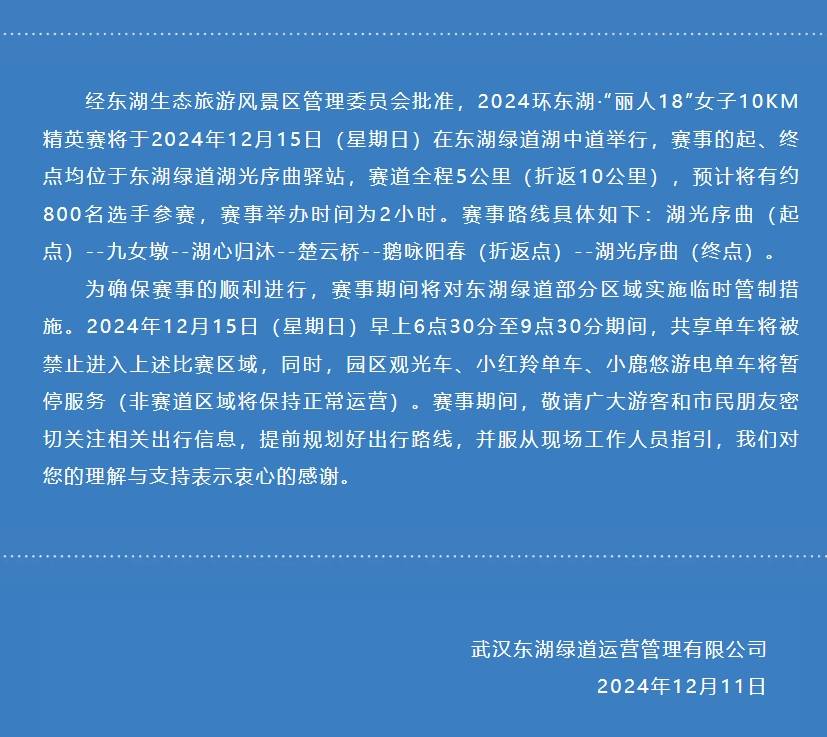 经东湖生态旅游风景区管理委员会批准，2024环东湖·“丽人18”女子10KM精英赛将于2024年12月15日（星期日）在东湖绿道湖中道举行，赛事的起、终点均位于东湖绿道湖光序曲驿站，赛道全程5公里（折返10公里），预计将有约800名选手参赛，赛事举办时间为2小时。赛事路线具体如下：湖光序曲（起点）--九女墩--湖心归沐--楚云桥--鹅咏阳春（折返点）--湖光序曲（终点）。

为确保赛事的顺利进行，赛事期间将对东湖绿道部分区域实施临时管制措施。2024年12月15日（星期日）早上6点30分至9点30分期间，共享单车将被禁止进入上述比赛区域，同时，园区观光车、小红羚单车、小鹿悠游电单车将暂停服务（非赛道区域将保持正常运营）。赛事期间，敬请广大游客和市民朋友密切关注相关出行信息，提前规划好出行路线，并服从现场工作人员指引，我们对您的理解与支持表示衷心的感谢。

武汉东湖绿道运营管理有限公司
2024年12月11日